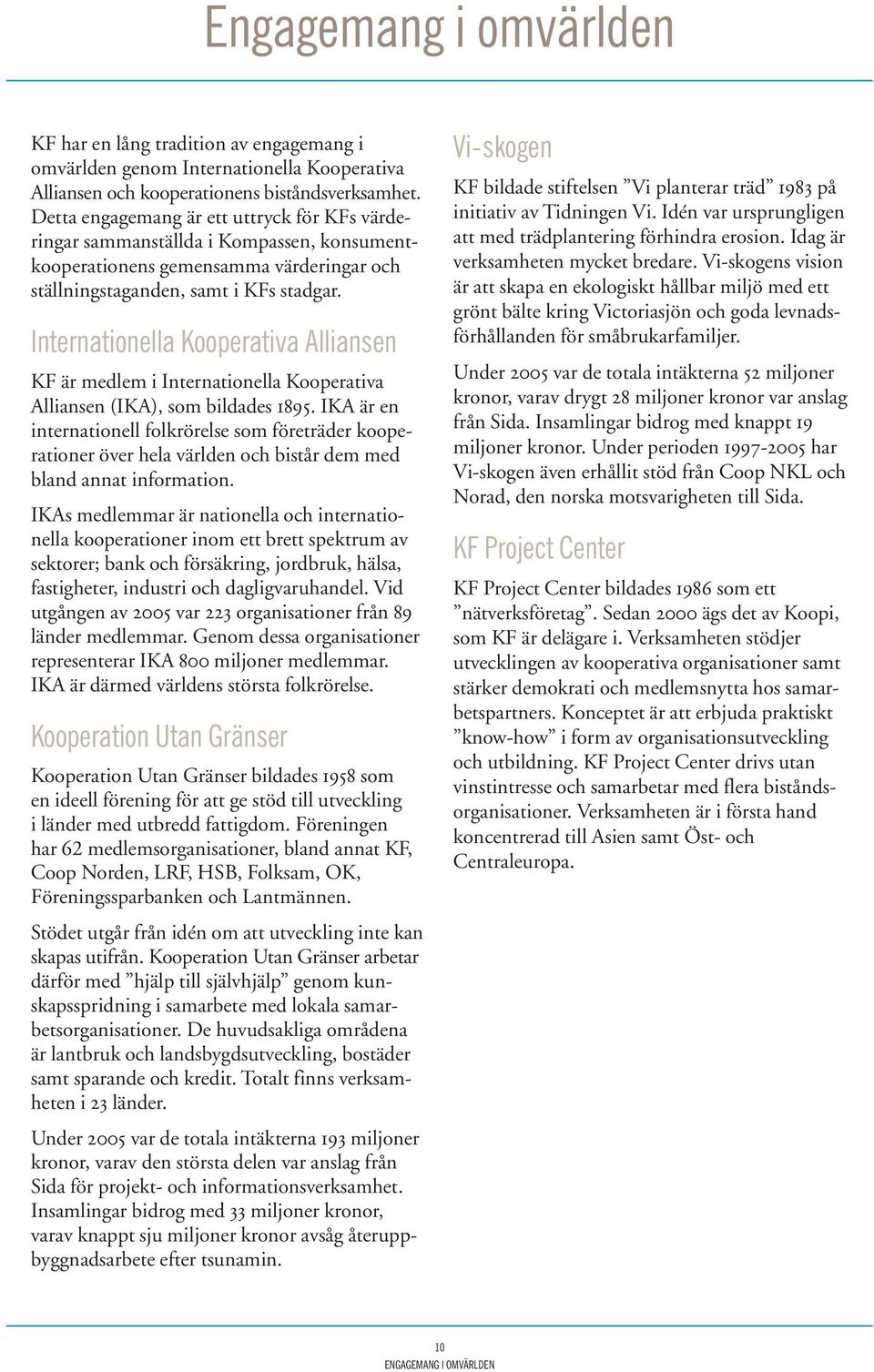 Engagemang i omvärlden

KF har en lång tradition av engagemang i omvärlden genom Internationella Kooperativa Alliansen och kooperationens biståndsverksamhet. Detta engagemang är ett uttryck för KFs värderingar sammanställda i Kompassen, konsumentkooperationens gemensamma värderingar och ställningstaganden, samt i KFs stadgar.

Internationella Kooperativa Alliansen

KF är medlem i Internationella Kooperativa Alliansen (IKA), som bildades 1895. IKA är en internationell folkrörelse som företräder kooperationer över hela världen och bistår dem med bland annat information.

IKAs medlemmar är nationella och internationella kooperationer inom ett brett spektrum av sektorer; bank och försäkring, jordbruk, hälsa, fastigheter, industri och dagligvaruhandel. Vid utgången av 2005 var 223 organisationer från 89 länder medlemmar. Genom dessa organisationer representerar IKA 800 miljoner medlemmar. IKA är därmed världens största folkrörelse.

Kooperation Utan Gränser

Kooperation Utan Gränser bildades 1958 som en ideell förening för att ge stöd till utveckling i länder med utbredd fattigdom. Föreningen har 62 medlemsorganisationer, bland annat KF, Coop Norden, LRF, HSB, Folksam, OK, Föreningssparbanken och Lantmännen.

Stödet utgår från idén om att utveckling inte kan skapas utifrån. Kooperation Utan Gränser arbetar därför med ”hjälp till självhjälp” genom kunskapsspridning i samarbete med lokala samarbetsorganisationer. De huvudsakliga områdena är lantbruk och landsbygdsutveckling, bostäder samt sparande och kredit. Totalt finns verksamheten i 23 länder.

Under 2005 var de totala intäkterna 193 miljoner kronor, varav den största delen var anslag från Sida för projekt- och informationsverksamhet. Insamlingar bidrog med 33 miljoner kronor, varav knappt sju miljoner kronor avsåg återuppbyggnadsarbete efter tsunamin.

Vi-skogen

KF bildade stiftelsen ”Vi planterar träd” 1983 på initiativ av Tidningen Vi. Idén var ursprungligen att med trädplantering förhindra erosion. Idag är verksamheten mycket bredare. Vi-skogens vision är att skapa en ekologiskt hållbar miljö med ett grönt bälte kring Victoriasjön och goda levnadsförhållanden för småbrukarfamiljer.

Under 2005 var de totala intäkterna 52 miljoner kronor, varav drygt 28 miljoner kronor var anslag från Sida. Insamlingar bidrog med knappt 19 miljoner kronor. Under perioden 1997-2005 har Vi-skogen även erhållit stöd från Coop NKL och Norad, den norska motsvarigheten till Sida.

KF Project Center

KF Project Center bildades 1986 som ett ”nätverksföretag”. Sedan 2000 ägs det av Koopi, som KF är delägare i. Verksamheten stödjer utvecklingen av kooperativa organisationer samt stärker demokrati och medlemsnytta hos samarbetspartners. Konceptet är att erbjuda praktiskt ”know-how” i form av organisationsutveckling och utbildning. KF Project Center drivs utan vinstintresse och samarbetar med flera biståndsorganisationer. Verksamheten är i första hand koncentrerad till Asien samt Öst- och Centraleuropa.

10
ENGAGEMANG I OMVÄRLDEN